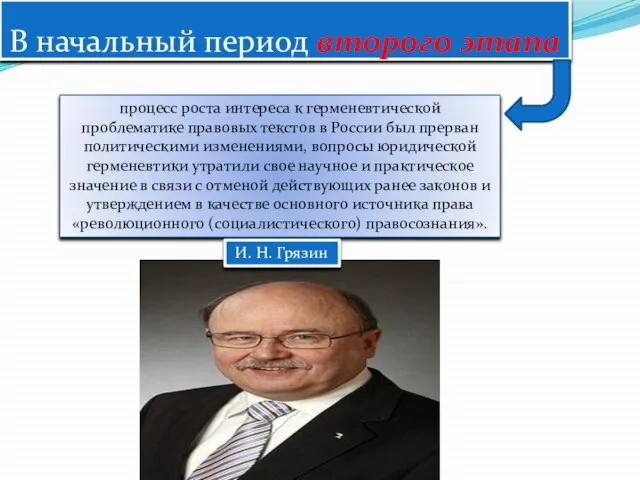 В начальный период второго этапа

процесс роста интереса к герменевтической проблематике правовых текстов в России был прерван политическими изменениями, вопросы юридической герменевтики утратили свое научное и практическое значение в связи с отменой действующих ранее законов и утверждением в качестве основного источника права «революционного (социалистического) правосознания».

И. Н. Грязин